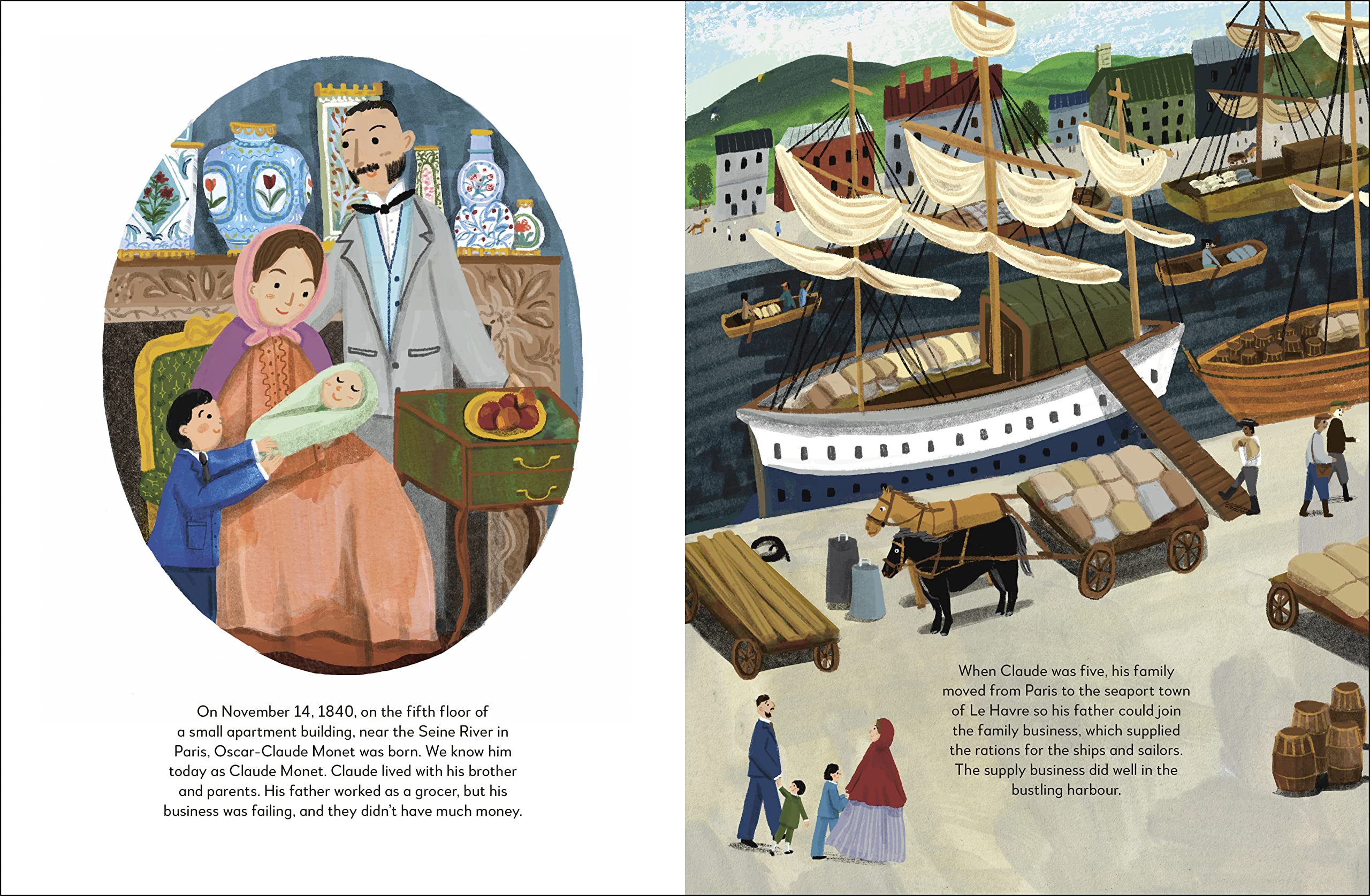 On November 14, 1840, on the fifth floor of a small apartment building, near the Seine River in Paris, Oscar-Claude Monet was born. We know him today as Claude Monet. Claude lived with his brother and parents. His father worked as a grocer, but his business was failing, and they didn't have much money.

When Claude was five, his family moved from Paris to the seaport town of Le Havre so his father could join the family business, which supplied the rations for the ships and sailors. The supply business did well in the bustling harbour.